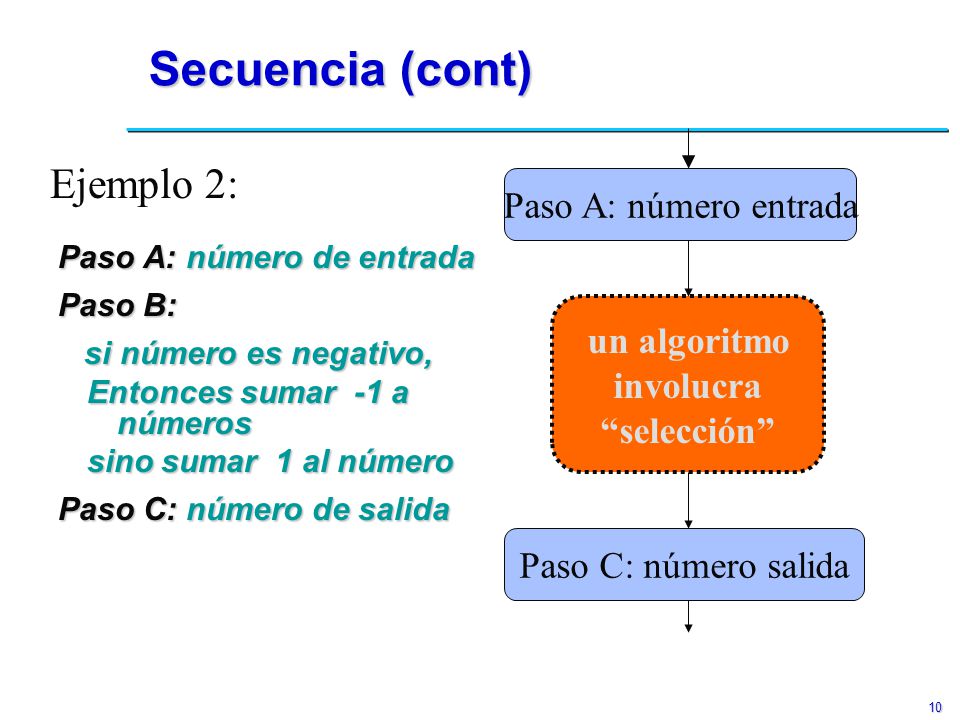 Secuencia (cont)

Ejemplo 2:

Paso A: número de entrada

Paso B:

si número es negativo,
Entonces sumar -1 a números
sino sumar 1 al número

Paso C: número de salida

Paso A: número entrada

un algoritmo involucra “selección”

Paso C: número salida

10